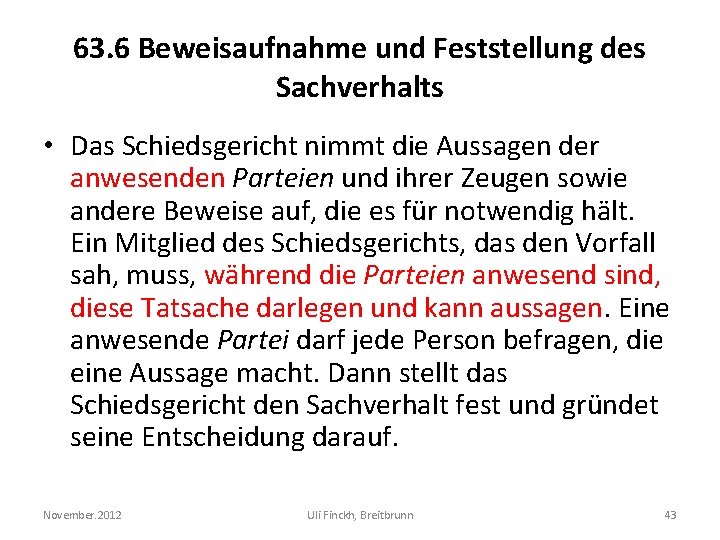 63.6 Beweisaufnahme und Feststellung des Sachverhalts

• Das Schiedsgericht nimmt die Aussagen der anwesenden Parteien und ihrer Zeugen sowie andere Beweise auf, die es für notwendig hält. Ein Mitglied des Schiedsgerichts, das den Vorfall sah, muss, während die Parteien anwesend sind, diese Tatsache darlegen und kann aussagen. Eine anwesende Partei darf jede Person befragen, die eine Aussage macht. Dann stellt das Schiedsgericht den Sachverhalt fest und gründet seine Entscheidung darauf.

November.2012

Uli Finckh, Breitbrunn

43